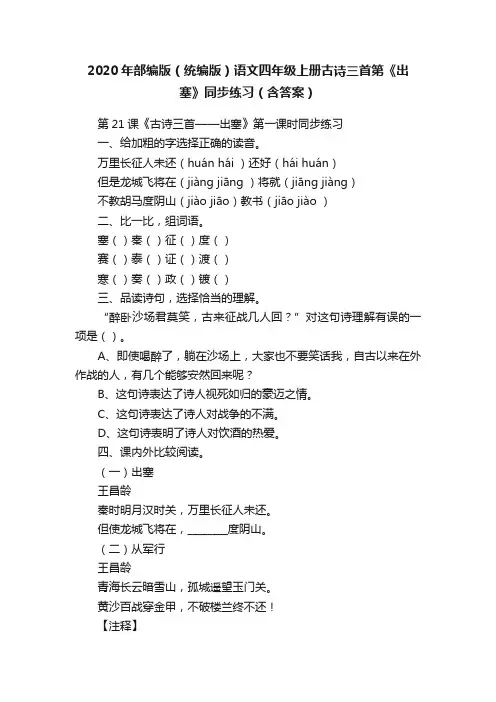 2020年部编版（统编版）语文四年级上册古诗三首第《出塞》同步练习（含答案）

第21课《古诗三首——出塞》第一课时同步练习

一、给加粗的字选择正确的读音。

万里长征人未还（huán hái ）还好（hái huán）

但是龙城飞将在（jiàng jiāng ）将就（jiāng jiàng）

不教胡马度阴山（jiào jiāo）教书（jiāo jiào ）

二、比一比，组词语。

塞（ ）秦（ ）征（ ）度（ ）

赛（ ）泰（ ）证（ ）渡（ ）

寒（ ）奏（ ）政（ ）镀（ ）

三、品读诗句，选择恰当的理解。

“醉卧沙场君莫笑，古来征战几人回？”对这句诗理解有误的一项是（ ）。

A、即使喝醉了，躺在沙场上，大家也不要笑话我，自古以来在外作战的人，有几个能够安然回来呢？

B、这句诗表达了诗人视死如归的豪迈之情。

C、这句诗表达了诗人对战争的不满。

D、这句诗表明了诗人对饮酒的热爱。

四、课内外比较阅读。

（一）出塞

王昌龄

秦时明月汉时关，万里长征人未还。

但使龙城飞将在，________度阴山。

（二）从军行

王昌龄

青海长云暗雪山，孤城遥望玉门关。

黄沙百战穿金甲，不破楼兰终不还！

【注释】